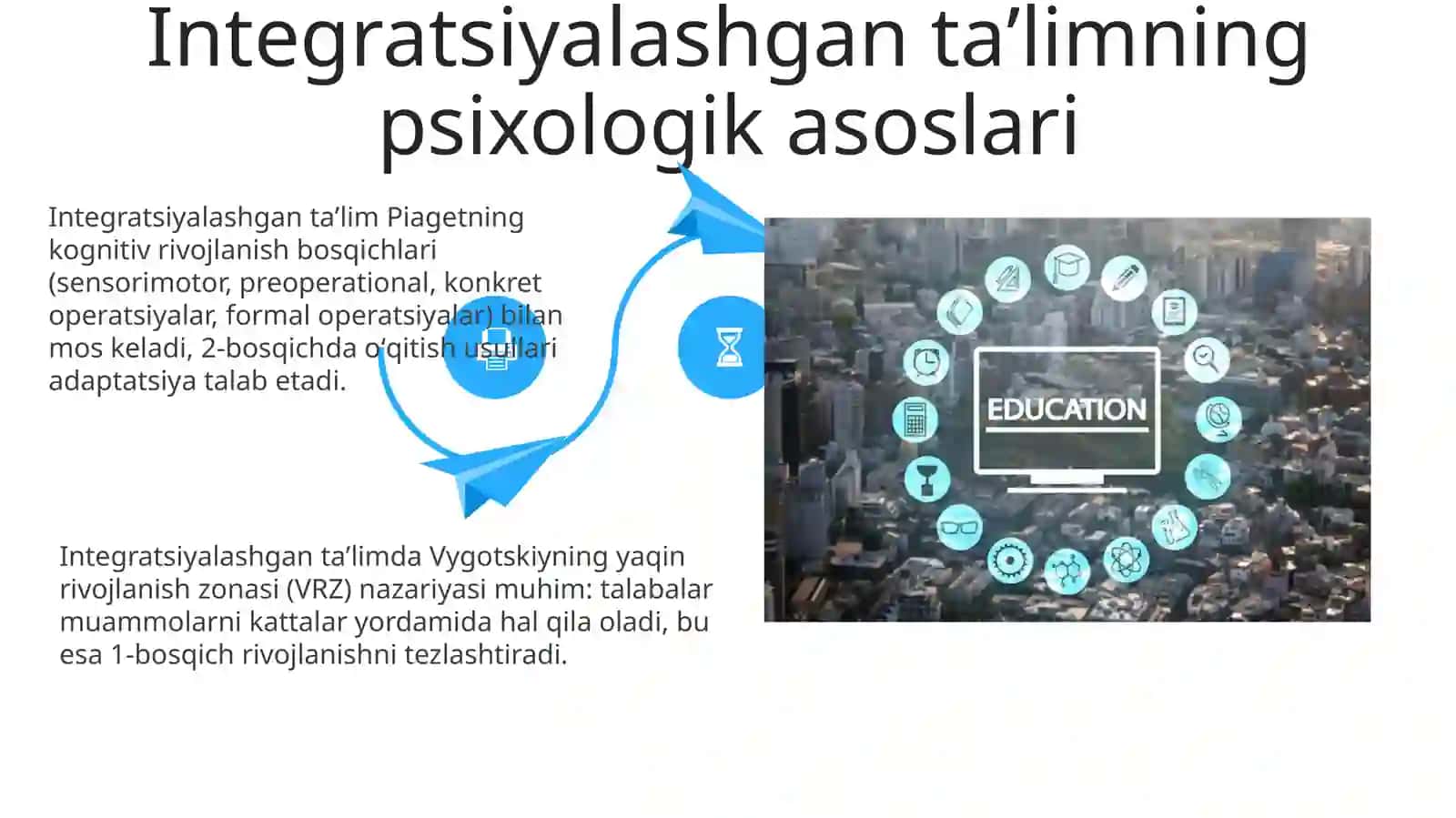 Integratsiyalashgan ta’limning psixologik asoslari

Integratsiyalashgan ta’lim Piagetning kognitiv rivojlanish bosqichlari (sensorimotor, preoperational, konkret operatsiyalar, formal operatsiyalar) bilan mos keladi, 2-bosqichda o‘qitish usullari adaptatsiya talab etadi.

Integratsiyalashgan ta’limda Vygotskiyning yaqin rivojlanish zonasi (VRZ) nazariyasi muhim: talabalar muammolarni kattalar yordamida hal qila oladi, bu esa 1-bosqich rivojlanishni tezlashtiradi.

EDUCATION